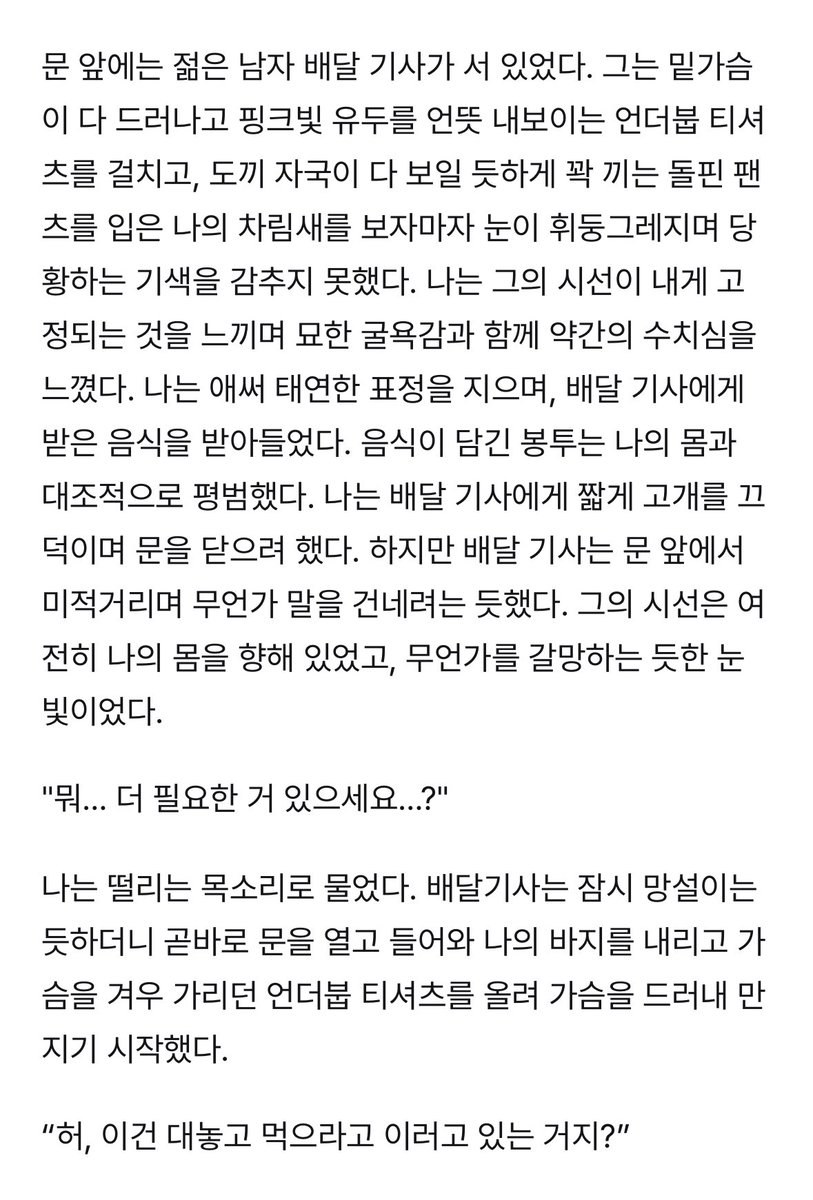 문 앞에는 젊은 남자 배달 기사가 서 있었다. 그는 밑가슴이 다 드러나고 핑크빛 유두를 언뜻 내보이는 언더붑 티셔츠를 걸치고, 도끼 자국이 다 보일 듯하게 꽉 끼는 돌핀 팬츠를 입은 나의 차림새를 보자마자 눈이 휘둥그레지며 당황하는 기색을 감추지 못했다. 나는 그의 시선이 내게 고정되는 것을 느끼며 묘한 굴욕감과 함께 약간의 수치심을 느꼈다. 나는 애써 태연한 표정을 지으며, 배달 기사에게 받은 음식을 받아들었다. 음식이 담긴 봉투는 나의 몸과 대조적으로 평범했다. 나는 배달 기사에게 짧게 고개를 끄덕이며 문을 닫으려 했다. 하지만 배달 기사는 문 앞에서 미적거리며 무언가 말을 건네려는 듯했다. 그의 시선은 여전히 나의 몸을 향해 있었고, 무언가를 갈망하는 듯한 눈빛이었다.

"뭐... 더 필요한 거 있으세요...?"

나는 떨리는 목소리로 물었다. 배달기사는 잠시 망설이는 듯하더니 곧바로 문을 열고 들어와 나의 바지를 내리고 가슴을 겨우 가리던 언더붑 티셔츠를 올려 가슴을 드러내 만지기 시작했다.

“허, 이건 대놓고 먹으라고 이러고 있는 거지?”